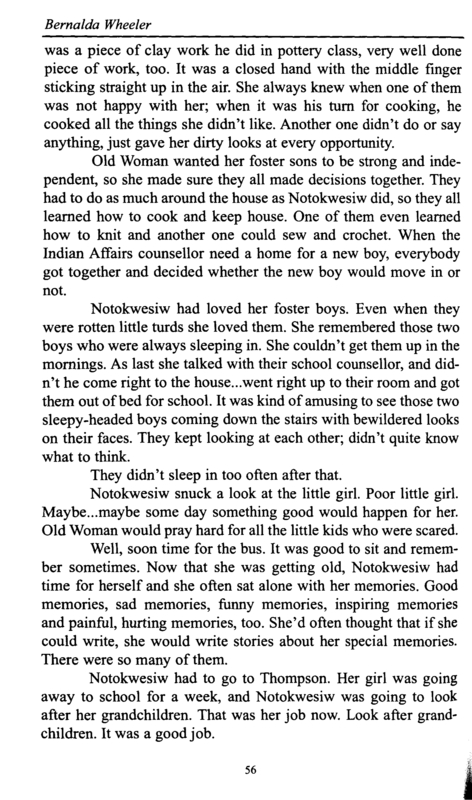 Bernalda Wheeler

was a piece of clay work he did in pottery class, very well done piece of work, too. It was a closed hand with the middle finger sticking straight up in the air. She always knew when one of them was not happy with her; when it was his turn for cooking, he cooked all the things she didn't like. Another one didn't do or say anything, just gave her dirty looks at every opportunity.

Old Woman wanted her foster sons to be strong and independent, so she made sure they all made decisions together. They had to do as much around the house as Notokwesiw did, so they all learned how to cook and keep house. One of them even learned how to knit and another one could sew and crochet. When the Indian Affairs counsellor need a home for a new boy, everybody got together and decided whether the new boy would move in or not.

Notokwesiw had loved her foster boys. Even when they were rotten little turds she loved them. She remembered those two boys who were always sleeping in. She couldn't get them up in the mornings. As last she talked with their school counsellor, and didn't he come right to the house...went right up to their room and got them out of bed for school. It was kind of amusing to see those two sleepy-headed boys coming down the stairs with bewildered looks on their faces. They kept looking at each other; didn't quite know what to think.

They didn't sleep in too often after that.

Notokwesiw snuck a look at the little girl. Poor little girl. Maybe...maybe some day something good would happen for her. Old Woman would pray hard for all the little kids who were scared.

Well, soon time for the bus. It was good to sit and remember sometimes. Now that she was getting old, Notokwesiw had time for herself and she often sat alone with her memories. Good memories, sad memories, funny memories, inspiring memories and painful, hurting memories, too. She'd often thought that if she could write, she would write stories about her special memories. There were so many of them.

Notokwesiw had to go to Thompson. Her girl was going away to school for a week, and Notokwesiw was going to look after her grandchildren. That was her job now. Look after grandchildren. It was a good job.

56